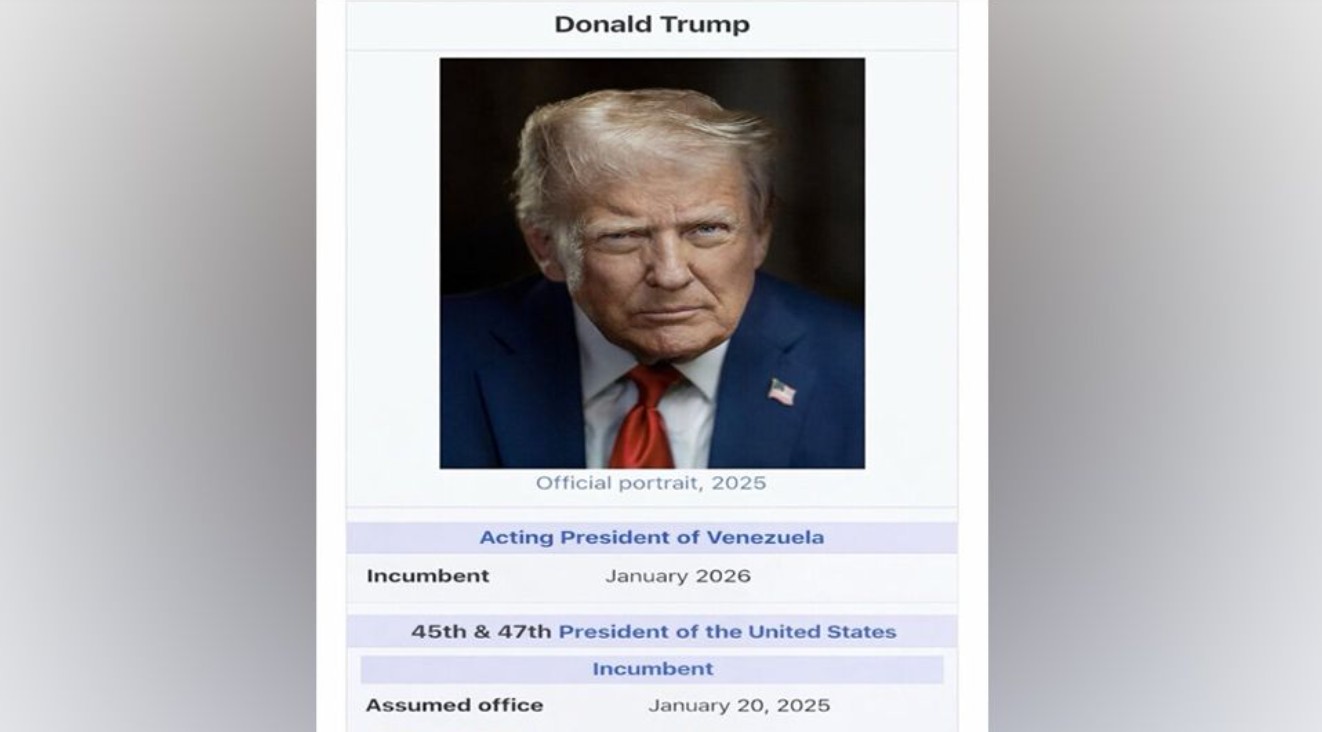 Donald Trump

Official portrait, 2025

Acting President of Venezuela

Incumbent January 2026

45th & 47th President of the United States

Incumbent

Assumed office January 20, 2025